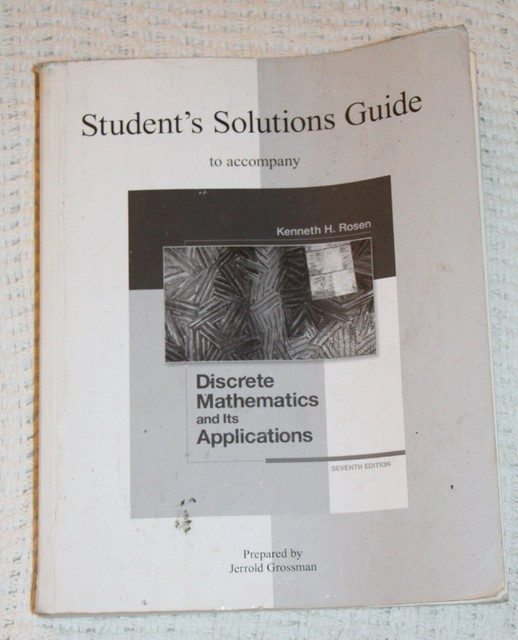 Student's Solutions Guide

to accompany

Kenneth H. Rosen

Discrete
Mathematics
and Its
Applications

SEVENTH EDITION

Prepared by
Jerrold Grossman